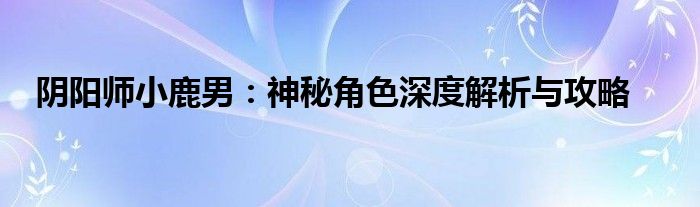 阴阳师小鹿男：神秘角色深度解析与攻略